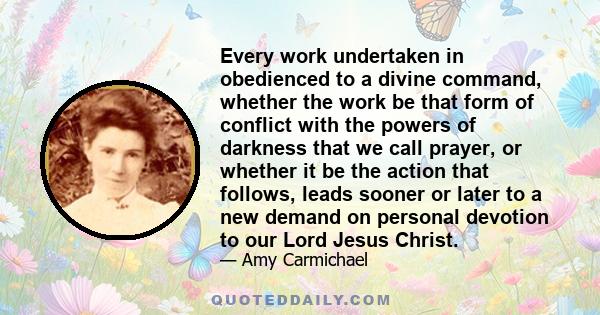 Every work undertaken in obedienced to a divine command, whether the work be that form of conflict with the powers of darkness that we call prayer, or whether it be the action that follows, leads sooner or later to a new demand on personal devotion to our Lord Jesus Christ.

— Amy Carmichael

QUOTEDDAILY.COM